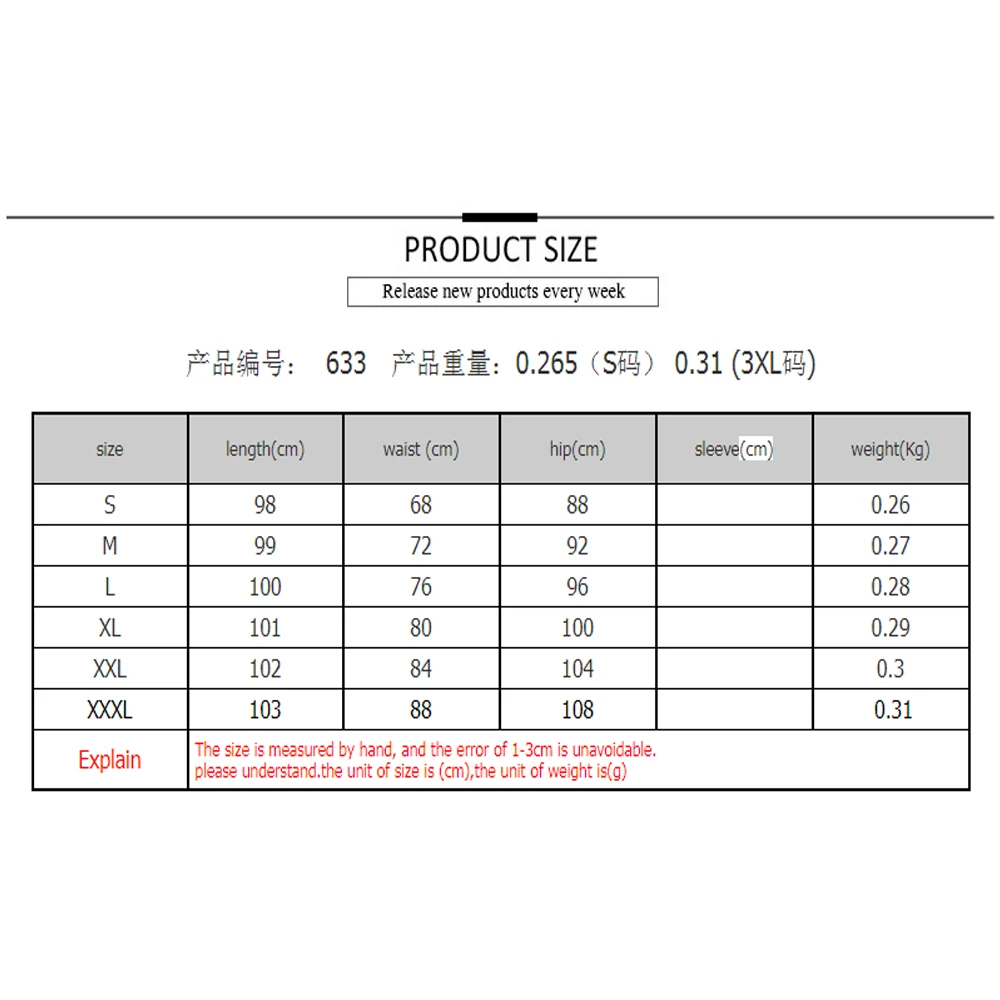 PRODUCT SIZE

Release new products every week

产品编号： 633 产品重量：0.265（S码） 0.31 (3XL码)

| size | length(cm) | waist (cm) | hip(cm) | sleeve(cm) | weight(Kg) |
|---|---|---|---|---|---|
| S | 98 | 68 | 88 | | 0.26 |
| M | 99 | 72 | 92 | | 0.27 |
| L | 100 | 76 | 96 | | 0.28 |
| XL | 101 | 80 | 100 | | 0.29 |
| XXL | 102 | 84 | 104 | | 0.3 |
| XXXL | 103 | 88 | 108 | | 0.31 |
| Explain | The size is measured by hand, and the error of 1-3cm is unavoidable. please understand.the unit of size is (cm),the unit of weight is(g) | | | | |